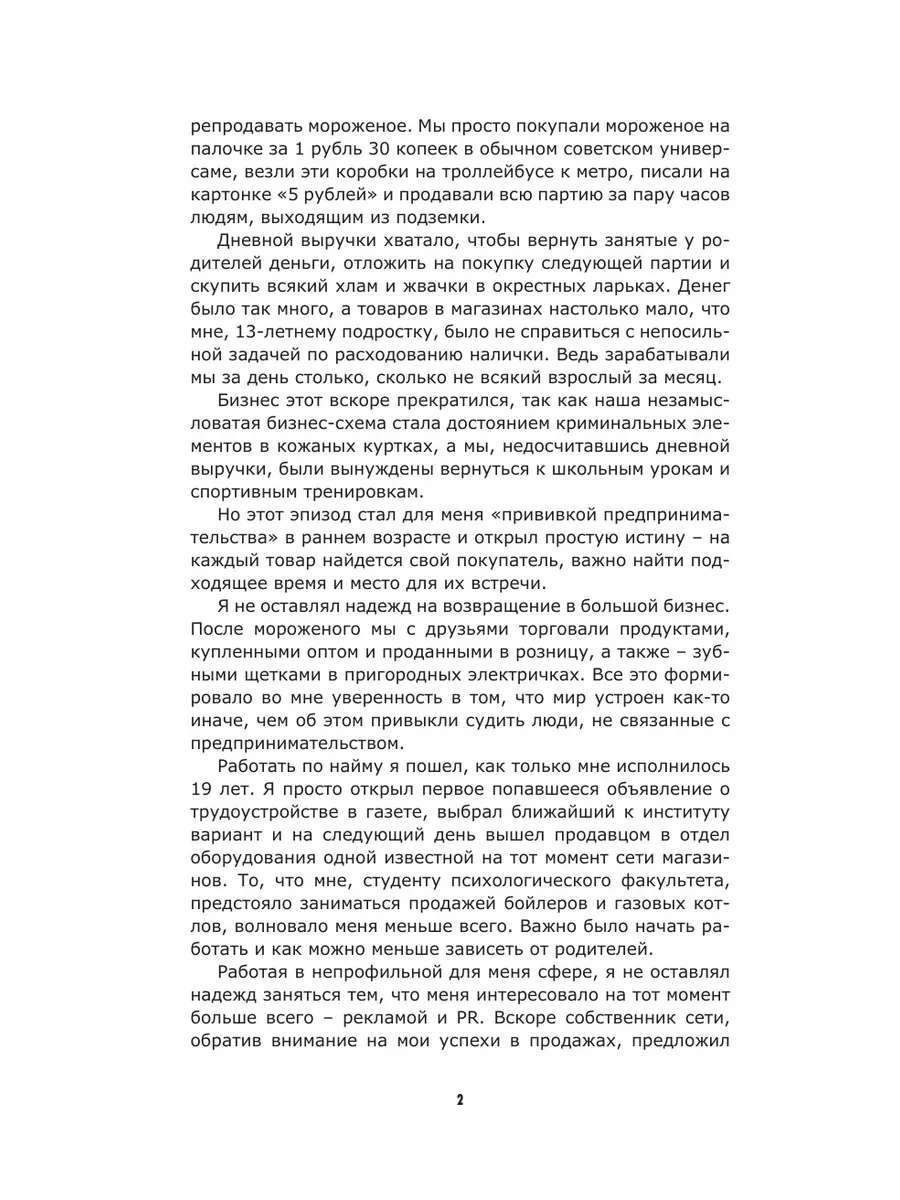 репродавать мороженое. Мы просто покупали мороженое на палочке за 1 рубль 30 копеек в обычном советском универсаме, везли эти коробки на троллейбусе к метро, писали на картонке «5 рублей» и продавали всю партию за пару часов людям, выходящим из подземки.

Дневной выручки хватало, чтобы вернуть занятые у родителей деньги, отложить на покупку следующей партии и скупить всякий хлам и жвачки в окрестных ларьках. Денег было так много, а товаров в магазинах настолько мало, что мне, 13-летнему подростку, было не справиться с непосильной задачей по расходованию налички. Ведь зарабатывали мы за день столько, сколько не всякий взрослый за месяц.

Бизнес этот вскоре прекратился, так как наша незамысловатая бизнес-схема стала достоянием криминальных элементов в кожаных куртках, а мы, недосчитавшись дневной выручки, были вынуждены вернуться к школьным урокам и спортивным тренировкам.

Но этот эпизод стал для меня «прививкой предпринимательства» в раннем возрасте и открыл простую истину – на каждый товар найдется свой покупатель, важно найти подходящее время и место для их встречи.

Я не оставлял надежд на возвращение в большой бизнес. После мороженого мы с друзьями торговали продуктами, купленными оптом и проданными в розницу, а также – зубными щетками в пригородных электричках. Все это формировало во мне уверенность в том, что мир устроен как-то иначе, чем об этом привыкли судить люди, не связанные с предпринимательством.

Работать по найму я пошел, как только мне исполнилось 19 лет. Я просто открыл первое попавшееся объявление о трудоустройстве в газете, выбрал ближайший к институту вариант и на следующий день вышел продавцом в отдел оборудования одной известной на тот момент сети магазинов. То, что мне, студенту психологического факультета, предстояло заниматься продажей бойлеров и газовых котлов, волновало меня меньше всего. Важно было начать работать и как можно меньше зависеть от родителей.

Работая в непрофильной для меня сфере, я не оставлял надежд заняться тем, что меня интересовало на тот момент больше всего – рекламой и PR. Вскоре собственник сети, обратив внимание на мои успехи в продажах, предложил

2